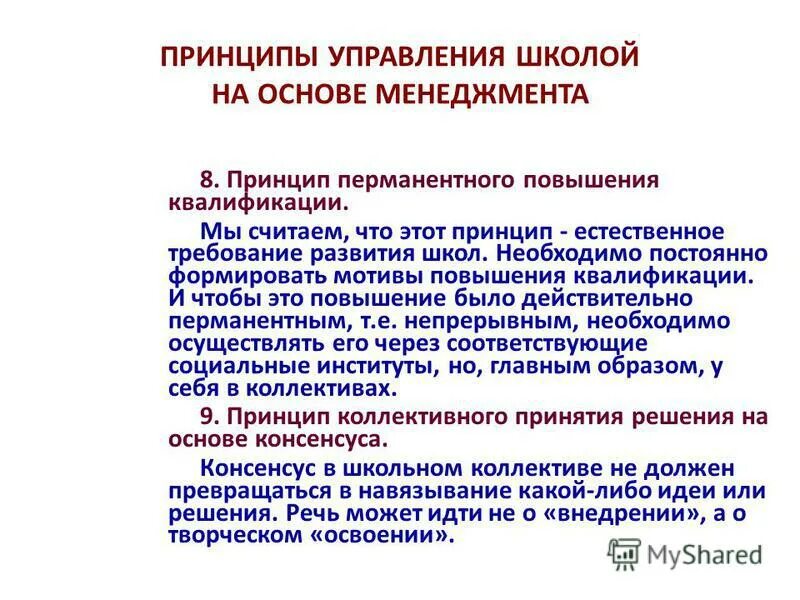 ПРИНЦИПЫ УПРАВЛЕНИЯ ШКОЛОЙ НА ОСНОВЕ МЕНЕДЖМЕНТА

8. Принцип перманентного повышения квалификации.

Мы считаем, что этот принцип - естественное требование развития школ. Необходимо постоянно формировать мотивы повышения квалификации. И чтобы это повышение было действительно перманентным, т.е. непрерывным, необходимо осуществлять его через соответствующие социальные институты, но, главным образом, у себя в коллективах.

9. Принцип коллективного принятия решения на основе консенсуса.

Консенсус в школьном коллективе не должен превращаться в навязывание какой-либо идеи или решения. Речь может идти не о «внедрении», а о творческом «освоении».

MyShared